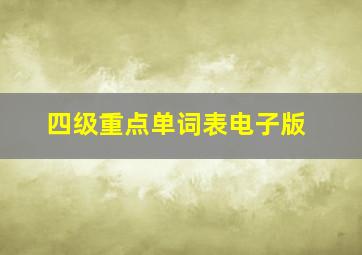 四级重点单词表电子版